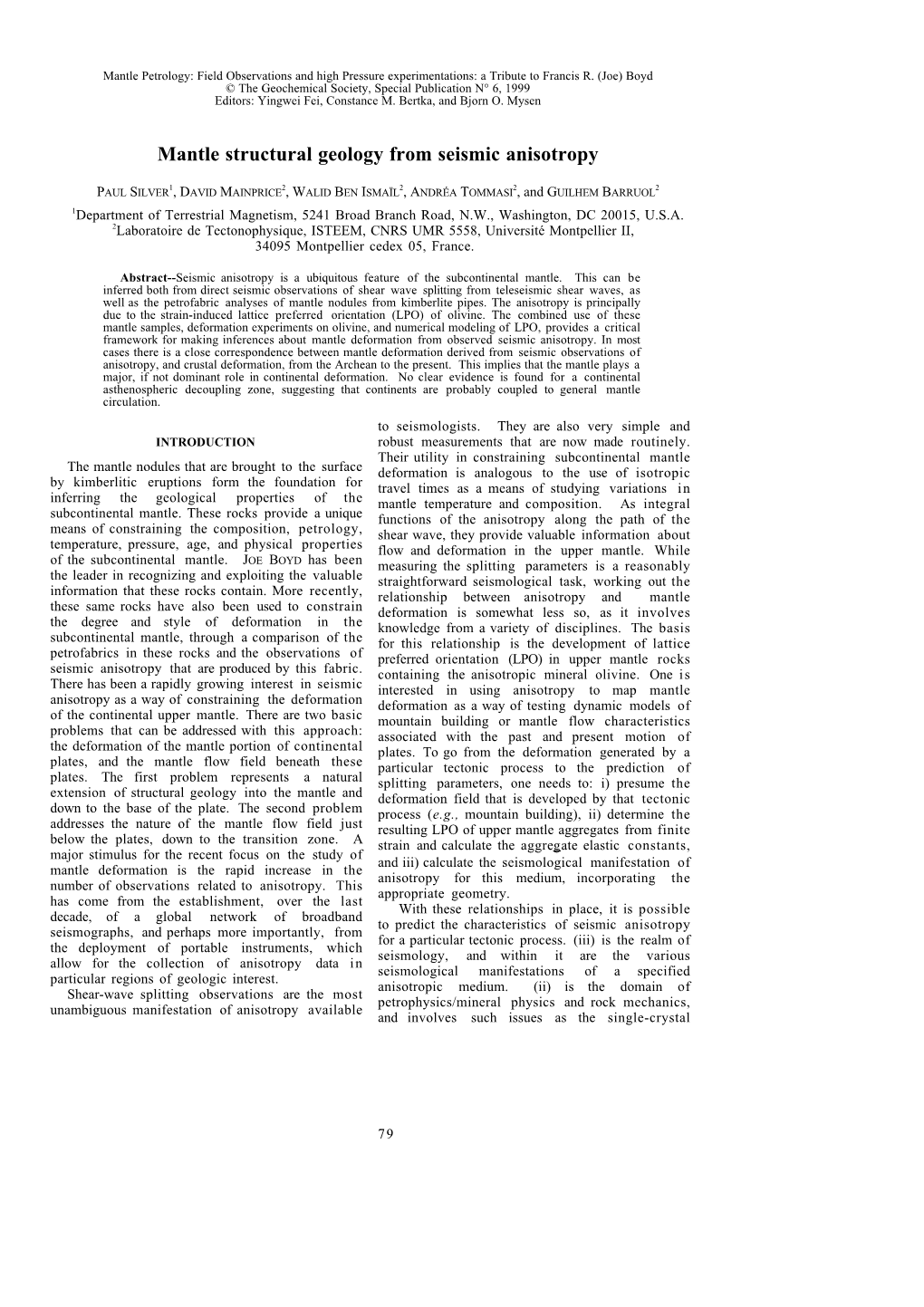 Mantle Petrology: Field Observations and high Pressure experimentations: a Tribute to Francis R. (Joe) Boyd
© The Geochemical Society, Special Publication N° 6, 1999
Editors: Yingwei Fei, Constance M. Bertka, and Bjorn O. Mysen

Mantle structural geology from seismic anisotropy

PAUL SILVER$^1$, DAVID MAINPRICE$^2$, WALID BEN ISMAÏL$^2$, ANDRÉA TOMMASI$^2$, and GUILHEM BARRUOL$^2$

$^1$Department of Terrestrial Magnetism, 5241 Broad Branch Road, N.W., Washington, DC 20015, U.S.A.
$^2$Laboratoire de Tectonophysique, ISTEEM, CNRS UMR 5558, Université Montpellier II, 34095 Montpellier cedex 05, France.

Abstract--Seismic anisotropy is a ubiquitous feature of the subcontinental mantle. This can be inferred both from direct seismic observations of shear wave splitting from teleseismic shear waves, as well as the petrofabric analyses of mantle nodules from kimberlite pipes. The anisotropy is principally due to the strain-induced lattice preferred orientation (LPO) of olivine. The combined use of these mantle samples, deformation experiments on olivine, and numerical modeling of LPO, provides a critical framework for making inferences about mantle deformation from observed seismic anisotropy. In most cases there is a close correspondence between mantle deformation derived from seismic observations of anisotropy, and crustal deformation, from the Archean to the present. This implies that the mantle plays a major, if not dominant role in continental deformation. No clear evidence is found for a continental asthenospheric decoupling zone, suggesting that continents are probably coupled to general mantle circulation.

INTRODUCTION

The mantle nodules that are brought to the surface by kimberlitic eruptions form the foundation for inferring the geological properties of the subcontinental mantle. These rocks provide a unique means of constraining the composition, petrology, temperature, pressure, age, and physical properties of the subcontinental mantle. JOE BOYD has been the leader in recognizing and exploiting the valuable information that these rocks contain. More recently, these same rocks have also been used to constrain the degree and style of deformation in the subcontinental mantle, through a comparison of the petrofabrics in these rocks and the observations of seismic anisotropy that are produced by this fabric. There has been a rapidly growing interest in seismic anisotropy as a way of constraining the deformation of the continental upper mantle. There are two basic problems that can be addressed with this approach: the deformation of the mantle portion of continental plates, and the mantle flow field beneath these plates. The first problem represents a natural extension of structural geology into the mantle and down to the base of the plate. The second problem addresses the nature of the mantle flow field just below the plates, down to the transition zone. A major stimulus for the recent focus on the study of mantle deformation is the rapid increase in the number of observations related to anisotropy. This has come from the establishment, over the last decade, of a global network of broadband seismographs, and perhaps more importantly, from the deployment of portable instruments, which allow for the collection of anisotropy data in particular regions of geologic interest.

Shear-wave splitting observations are the most unambiguous manifestation of anisotropy available to seismologists. They are also very simple and robust measurements that are now made routinely. Their utility in constraining subcontinental mantle deformation is analogous to the use of isotropic travel times as a means of studying variations in mantle temperature and composition. As integral functions of the anisotropy along the path of the shear wave, they provide valuable information about flow and deformation in the upper mantle. While measuring the splitting parameters is a reasonably straightforward seismological task, working out the relationship between anisotropy and mantle deformation is somewhat less so, as it involves knowledge from a variety of disciplines. The basis for this relationship is the development of lattice preferred orientation (LPO) in upper mantle rocks containing the anisotropic mineral olivine. One is interested in using anisotropy to map mantle deformation as a way of testing dynamic models of mountain building or mantle flow characteristics associated with the past and present motion of plates. To go from the deformation generated by a particular tectonic process to the prediction of splitting parameters, one needs to: i) presume the deformation field that is developed by that tectonic process (e.g., mountain building), ii) determine the resulting LPO of upper mantle aggregates from finite strain and calculate the aggregate elastic constants, and iii) calculate the seismological manifestation of anisotropy for this medium, incorporating the appropriate geometry.

With these relationships in place, it is possible to predict the characteristics of seismic anisotropy for a particular tectonic process. (iii) is the realm of seismology, and within it are the various seismological manifestations of a specified anisotropic medium. (ii) is the domain of petrophysics/mineral physics and rock mechanics, and involves such issues as the single-crystal

79